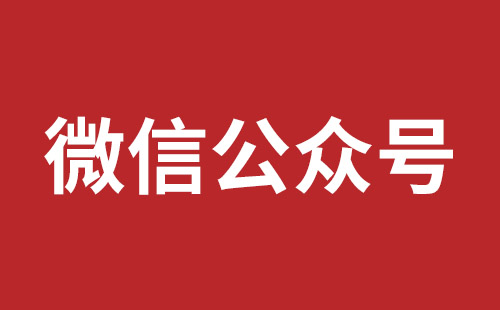 微信公众号